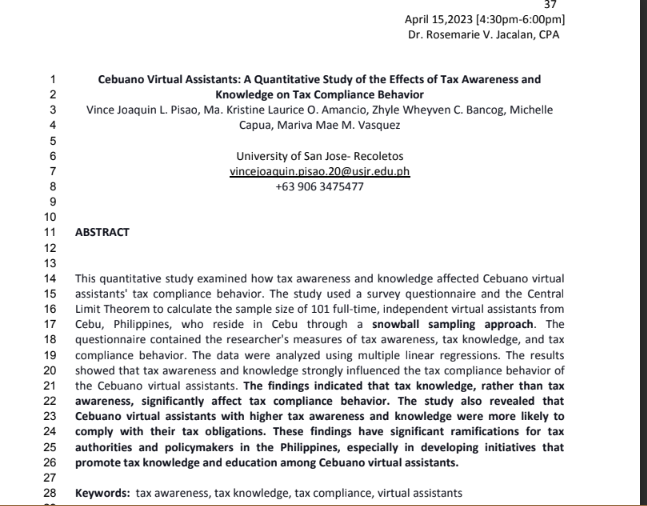 37
April 15,2023 [4:30pm-6:00pm]
Dr. Rosemarie V. Jacalan, CPA

1 Cebuano Virtual Assistants: A Quantitative Study of the Effects of Tax Awareness and
2 Knowledge on Tax Compliance Behavior
3 Vince Joaquin L. Pisao, Ma. Kristine Laurice O. Amancio, Zhyle Wheyven C. Bancog, Michelle
4 Capua, Mariva Mae M. Vasquez
5
6 University of San Jose- Recoletos
7 vincejoaquin.pisao.20@usjr.edu.ph
8 +63 906 3475477
9
10
11 ABSTRACT
12
13
14 This quantitative study examined how tax awareness and knowledge affected Cebuano virtual
15 assistants' tax compliance behavior. The study used a survey questionnaire and the Central
16 Limit Theorem to calculate the sample size of 101 full-time, independent virtual assistants from
17 Cebu, Philippines, who reside in Cebu through a snowball sampling approach. The
18 questionnaire contained the researcher's measures of tax awareness, tax knowledge, and tax
19 compliance behavior. The data were analyzed using multiple linear regressions. The results
20 showed that tax awareness and knowledge strongly influenced the tax compliance behavior of
21 the Cebuano virtual assistants. The findings indicated that tax knowledge, rather than tax
22 awareness, significantly affect tax compliance behavior. The study also revealed that
23 Cebuano virtual assistants with higher tax awareness and knowledge were more likely to
24 comply with their tax obligations. These findings have significant ramifications for tax
25 authorities and policymakers in the Philippines, especially in developing initiatives that
26 promote tax knowledge and education among Cebuano virtual assistants.
27
28 Keywords: tax awareness, tax knowledge, tax compliance, virtual assistants